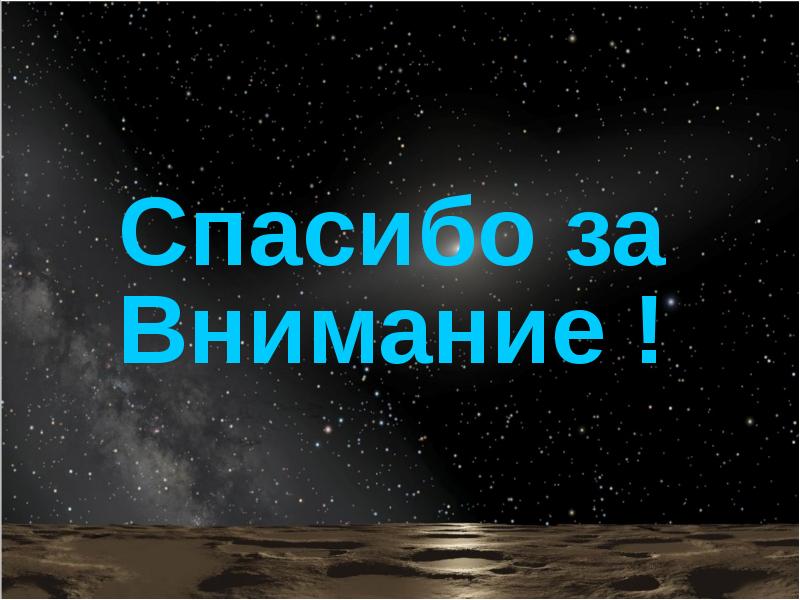 Спасибо за Внимание !